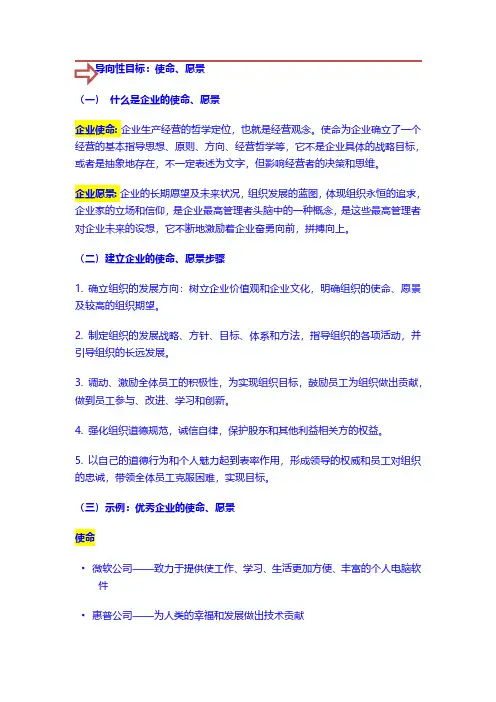 导向性目标：使命、愿景

（一） 什么是企业的使命、愿景

企业使命: 企业生产经营的哲学定位，也就是经营观念。使命为企业确立了一个经营的基本指导思想、原则、方向、经营哲学等，它不是企业具体的战略目标，或者是抽象地存在，不一定表述为文字，但影响经营者的决策和思维。

企业愿景: 企业的长期愿望及未来状况，组织发展的蓝图，体现组织永恒的追求，企业家的立场和信仰，是企业最高管理者头脑中的一种概念，是这些最高管理者对企业未来的设想，它不断地激励着企业奋勇向前，拼搏向上。

（二）建立企业的使命、愿景步骤

1. 确立组织的发展方向：树立企业价值观和企业文化，明确组织的使命、愿景及较高的组织期望。

2. 制定组织的发展战略、方针、目标、体系和方法，指导组织的各项活动，并引导组织的长远发展。

3. 调动、激励全体员工的积极性，为实现组织目标，鼓励员工为组织做出贡献，做到员工参与、改进、学习和创新。

4. 强化组织道德规范，诚信自律，保护股东和其他利益相关方的权益。

5. 以自己的道德行为和个人魅力起到表率作用，形成领导的权威和员工对组织的忠诚，带领全体员工克服困难，实现目标。

（三）示例：优秀企业的使命、愿景

使命

• 微软公司——致力于提供使工作、学习、生活更加方便、丰富的个人电脑软件

• 惠普公司——为人类的幸福和发展做出技术贡献